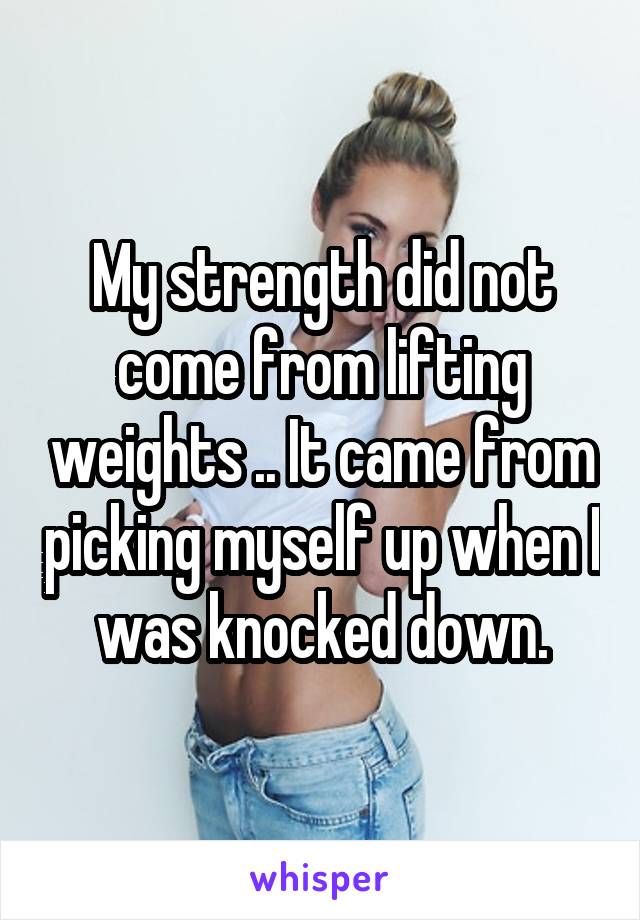 My strength did not come from lifting weights .. It came from picking myself up when I was knocked down.

whisper